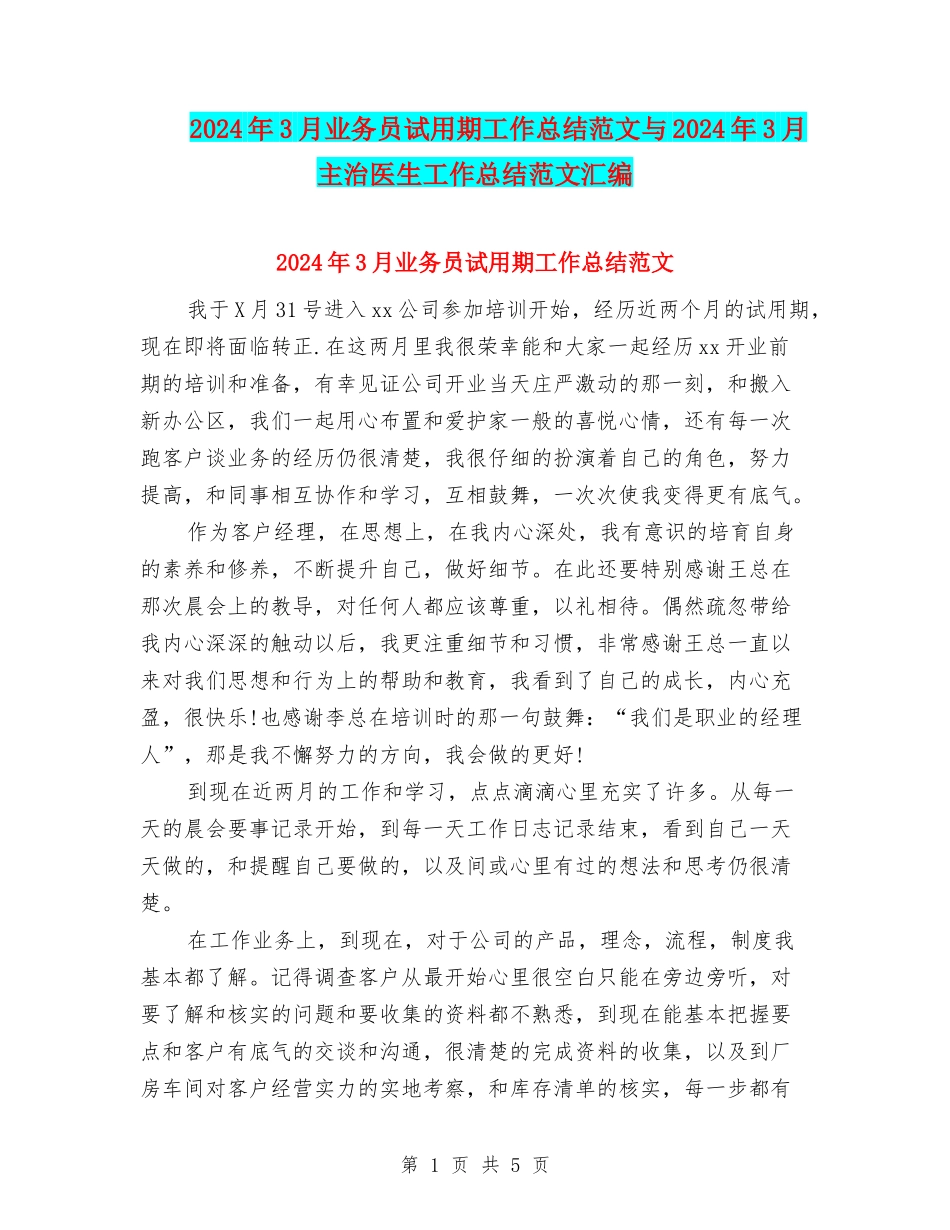 2024年3月业务员试用期工作总结范文与2024年3月主治医生工作总结范文汇编

2024年3月业务员试用期工作总结范文

我于X月31号进入xx公司参加培训开始，经历近两个月的试用期，现在即将面临转正.在这两月里我很荣幸能和大家一起经历xx开业前期的培训和准备，有幸见证公司开业当天庄严激动的那一刻，和搬入新办公区，我们一起用心布置和爱护家一般的喜悦心情，还有每一次跑客户谈业务的经历仍很清楚，我很仔细的扮演着自己的角色，努力提高，和同事相互协作和学习，互相鼓舞，一次次使我变得更有底气。

作为客户经理，在思想上，在我内心深处，我有意识的培育自身的素养和修养，不断提升自己，做好细节。在此还要特别感谢王总在那次晨会上的教导，对任何人都应该尊重，以礼相待。偶然疏忽带给我内心深深的触动以后，我更注重细节和习惯，非常感谢王总一直以来对我们思想和行为上的帮助和教育，我看到了自己的成长，内心充盈，很快乐!也感谢李总在培训时的那一句鼓舞：“我们是职业的经理人”，那是我不懈努力的方向，我会做的更好!

到现在近两月的工作和学习，点点滴滴心里充实了许多。从每一天的晨会要事记录开始，到每一天工作日志记录结束，看到自己一天天做的，和提醒自己要做的，以及间或心里有过的想法和思考仍很清楚。

在工作业务上，到现在，对于公司的产品，理念，流程，制度我基本都了解。记得调查客户从最开始心里很空白只能在旁边旁听，对要了解和核实的问题和要收集的资料都不熟悉，到现在能基本把握要点和客户有底气的交谈和沟通，很清楚的完成资料的收集，以及到厂房车间对客户经营实力的实地考察，和库存清单的核实，每一步都有

第 1 页 共 5 页